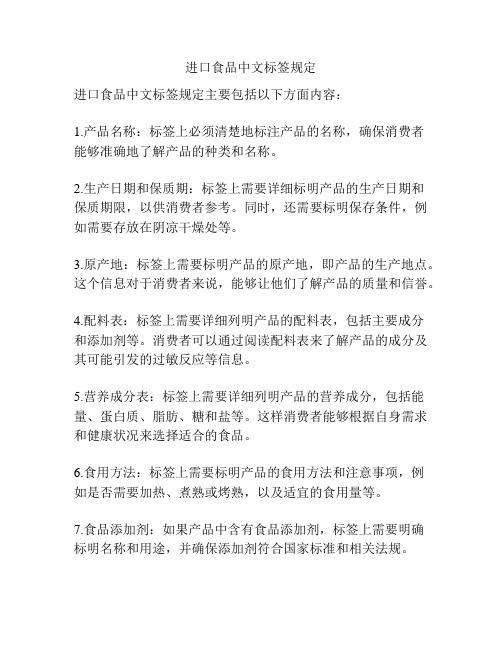 进口食品中文标签规定

进口食品中文标签规定主要包括以下方面内容：

1.产品名称：标签上必须清楚地标注产品的名称，确保消费者能够准确地了解产品的种类和名称。

2.生产日期和保质期：标签上需要详细标明产品的生产日期和保质期限，以供消费者参考。同时，还需要标明保存条件，例如需要存放在阴凉干燥处等。

3.原产地：标签上需要标明产品的原产地，即产品的生产地点。这个信息对于消费者来说，能够让他们了解产品的质量和信誉。

4.配料表：标签上需要详细列明产品的配料表，包括主要成分和添加剂等。消费者可以通过阅读配料表来了解产品的成分及其可能引发的过敏反应等信息。

5.营养成分表：标签上需要详细列明产品的营养成分，包括能量、蛋白质、脂肪、糖和盐等。这样消费者能够根据自身需求和健康状况来选择适合的食品。

6.食用方法：标签上需要标明产品的食用方法和注意事项，例如是否需要加热、煮熟或烤熟，以及适宜的食用量等。

7.食品添加剂：如果产品中含有食品添加剂，标签上需要明确标明名称和用途，并确保添加剂符合国家标准和相关法规。